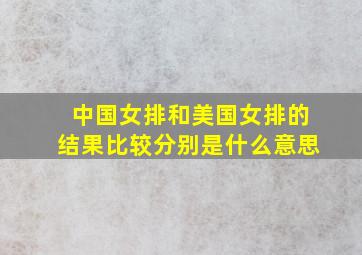 中国女排和美国女排的结果比较分别是什么意思